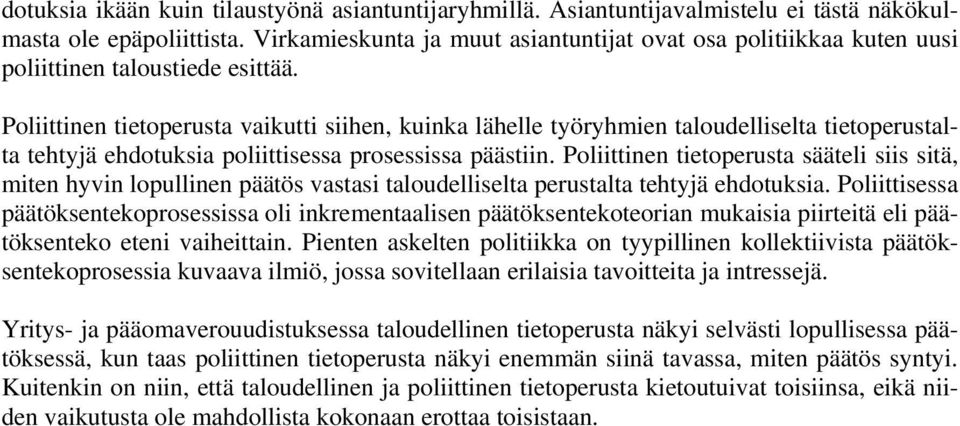 dotuksia ikään kuin tilaustyönä asiantuntijaryhmillä. Asiantuntijavalmistelu ei tästä näkökulmasta ole epäpoliittista. Virkamieskunta ja muut asiantuntijat ovat osa politiikkaa kuten uusi poliittinen taloustiede esittää.

Poliittinen tietoperusta vaikutti siihen, kuinka lähelle työryhmien taloudelliselta tietoperustalta tehtyjä ehdotuksia poliittisessa prosessissa päästiin. Poliittinen tietoperusta sääteli siis sitä, miten hyvin lopullinen päätös vastasi taloudelliselta perustalta tehtyjä ehdotuksia. Poliittisessa päätöksentekoprosessissa oli inkrementaalisen päätöksentekoteorian mukaisia piirteitä eli päätöksenteko eteni vaiheittain. Pienten askelten politiikka on tyypillinen kollektiivista päätöksentekoprosessia kuvaava ilmiö, jossa sovitellaan erilaisia tavoitteita ja intressejä.

Yritys- ja pääomaverouudistuksessa taloudellinen tietoperusta näkyi selvästi lopullisessa päätöksessä, kun taas poliittinen tietoperusta näkyi enemmän siinä tavassa, miten päätös syntyi. Kuitenkin on niin, että taloudellinen ja poliittinen tietoperusta kietoutuivat toisiinsa, eikä niiden vaikutusta ole mahdollista kokonaan erottaa toisistaan.